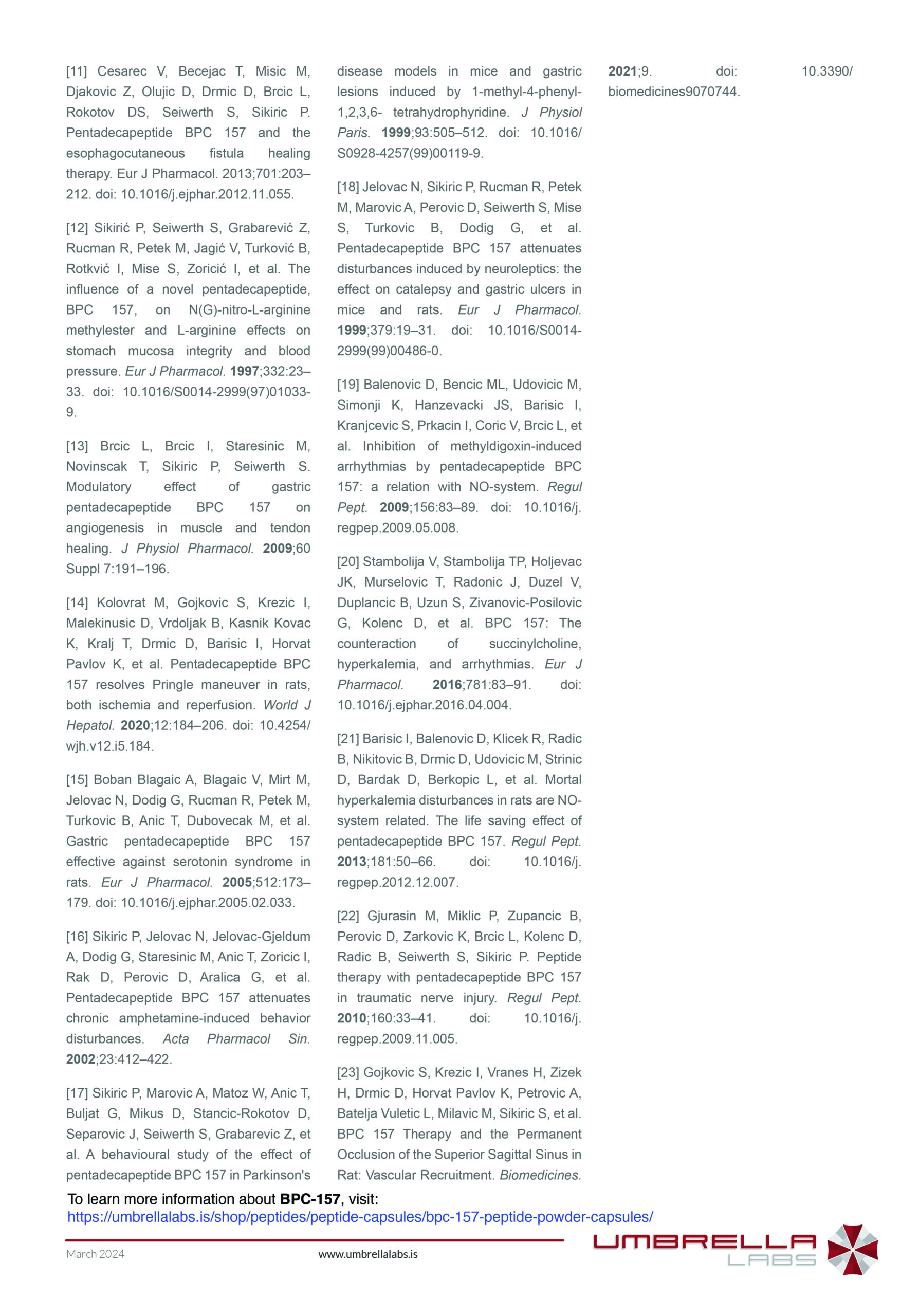 [11] Cesarec V, Becejac T, Misic M, Djakovic Z, Olujic D, Drmic D, Brcic L, Rokotov DS, Seiwerth S, Sikiric P. Pentadecapeptide BPC 157 and the esophagocutaneous fistula healing therapy. Eur J Pharmacol. 2013;701:203–212. doi: 10.1016/j.ejphar.2012.11.055.

[12] Sikirić P, Seiwerth S, Grabarević Z, Rucman R, Petek M, Jagić V, Turković B, Rotkvić I, Mise S, Zoricić I, et al. The influence of a novel pentadecapeptide, BPC 157, on N(G)-nitro-L-arginine methylester and L-arginine effects on stomach mucosa integrity and blood pressure. Eur J Pharmacol. 1997;332:23–33. doi: 10.1016/S0014-2999(97)01033-9.

[13] Brcic L, Brcic I, Staresinic M, Novinscak T, Sikiric P, Seiwerth S. Modulatory effect of gastric pentadecapeptide BPC 157 on angiogenesis in muscle and tendon healing. J Physiol Pharmacol. 2009;60 Suppl 7:191–196.

[14] Kolovrat M, Gojkovic S, Krezic I, Malekinusic D, Vrdoljak B, Kasnik Kovac K, Kralj T, Drmic D, Barisic I, Horvat Pavlov K, et al. Pentadecapeptide BPC 157 resolves Pringle maneuver in rats, both ischemia and reperfusion. World J Hepatol. 2020;12:184–206. doi: 10.4254/wjh.v12.i5.184.

[15] Boban Blagaic A, Blagaic V, Mirt M, Jelovac N, Dodig G, Rucman R, Petek M, Turkovic B, Anic T, Dubovecak M, et al. Gastric pentadecapeptide BPC 157 effective against serotonin syndrome in rats. Eur J Pharmacol. 2005;512:173–179. doi: 10.1016/j.ejphar.2005.02.033.

[16] Sikiric P, Jelovac N, Jelovac-Gjeldum A, Dodig G, Staresinic M, Anic T, Zoricic I, Rak D, Perovic D, Aralica G, et al. Pentadecapeptide BPC 157 attenuates chronic amphetamine-induced behavior disturbances. Acta Pharmacol Sin. 2002;23:412–422.

[17] Sikiric P, Marovic A, Matoz W, Anic T, Buljat G, Mikus D, Stancic-Rokotov D, Separovic J, Seiwerth S, Grabarevic Z, et al. A behavioural study of the effect of pentadecapeptide BPC 157 in Parkinson's disease models in mice and gastric lesions induced by 1-methyl-4-phenyl-1,2,3,6- tetrahydrophyridine. J Physiol Paris. 1999;93:505–512. doi: 10.1016/S0928-4257(99)00119-9.

[18] Jelovac N, Sikiric P, Rucman R, Petek M, Marovic A, Perovic D, Seiwerth S, Mise S, Turkovic B, Dodig G, et al. Pentadecapeptide BPC 157 attenuates disturbances induced by neuroleptics: the effect on catalepsy and gastric ulcers in mice and rats. Eur J Pharmacol. 1999;379:19–31. doi: 10.1016/S0014-2999(99)00486-0.

[19] Balenovic D, Bencic ML, Udovicic M, Simonji K, Hanzevacki JS, Barisic I, Kranjcevic S, Prkacin I, Coric V, Brcic L, et al. Inhibition of methyldigoxin-induced arrhythmias by pentadecapeptide BPC 157: a relation with NO-system. Regul Pept. 2009;156:83–89. doi: 10.1016/j.regpep.2009.05.008.

[20] Stambolija V, Stambolija TP, Holjevac JK, Murselovic T, Radonic J, Duzel V, Duplancic B, Uzun S, Zivanovic-Posilovic G, Kolenc D, et al. BPC 157: The counteraction of succinylcholine, hyperkalemia, and arrhythmias. Eur J Pharmacol. 2016;781:83–91. doi: 10.1016/j.ejphar.2016.04.004.

[21] Barisic I, Balenovic D, Klicek R, Radic B, Nikitovic B, Drmic D, Udovicic M, Strinic D, Bardak D, Berkopic L, et al. Mortal hyperkalemia disturbances in rats are NO-system related. The life saving effect of pentadecapeptide BPC 157. Regul Pept. 2013;181:50–66. doi: 10.1016/j.regpep.2012.12.007.

[22] Gjurasin M, Miklic P, Zupancic B, Perovic D, Zarkovic K, Brcic L, Kolenc D, Radic B, Seiwerth S, Sikiric P. Peptide therapy with pentadecapeptide BPC 157 in traumatic nerve injury. Regul Pept. 2010;160:33–41. doi: 10.1016/j.regpep.2009.11.005.

[23] Gojkovic S, Krezic I, Vranes H, Zizek H, Drmic D, Horvat Pavlov K, Petrovic A, Batelja Vuletic L, Milavic M, Sikiric S, et al. BPC 157 Therapy and the Permanent Occlusion of the Superior Sagittal Sinus in Rat: Vascular Recruitment. Biomedicines. 2021;9. doi: 10.3390/biomedicines9070744.

To learn more information about BPC-157, visit:
https://umbrellalabs.is/shop/peptides/peptide-capsules/bpc-157-peptide-powder-capsules/

March 2024 www.umbrellalabs.is UMBRELLA LABS